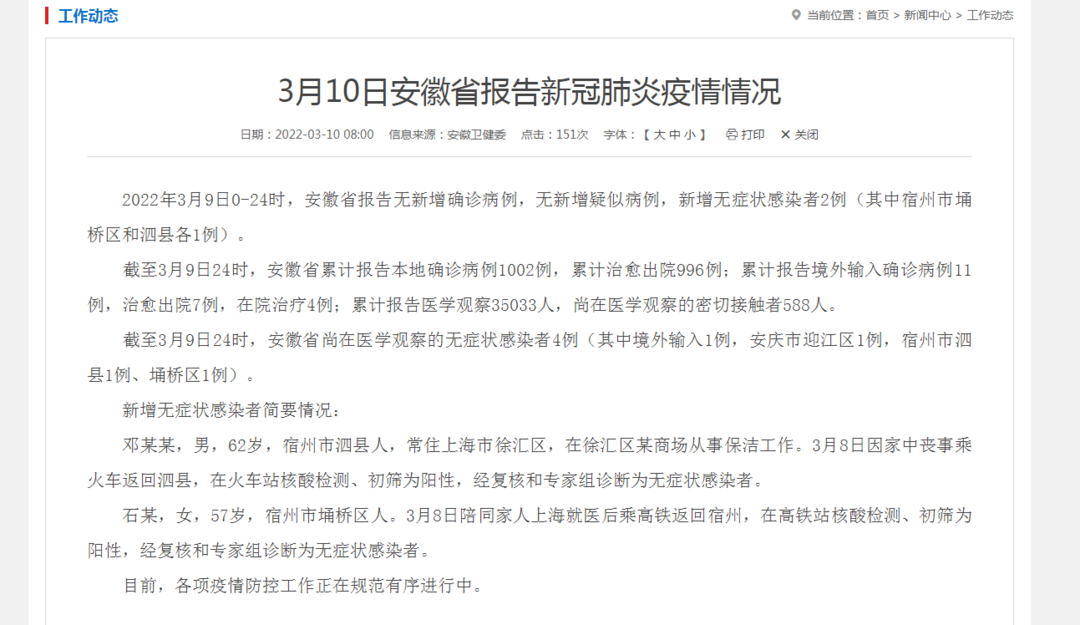 工作动态

当前位置：首页 > 新闻中心 > 工作动态

3月10日安徽省报告新冠肺炎疫情情况

日期：2022-03-10 08:00 信息来源：安徽卫健委 点击：151次 字体：【 大 中 小 】 打印 关闭

2022年3月9日0-24时，安徽省报告无新增确诊病例，无新增疑似病例，新增无症状感染者2例（其中宿州市埇桥区和泗县各1例）。

截至3月9日24时，安徽省累计报告本地确诊病例1002例，累计治愈出院996例；累计报告境外输入确诊病例11例，治愈出院7例，在院治疗4例；累计报告医学观察35033人，尚在医学观察的密切接触者588人。

截至3月9日24时，安徽省尚在医学观察的无症状感染者4例（其中境外输入1例，安庆市迎江区1例，宿州市泗县1例、埇桥区1例）。

新增无症状感染者简要情况：

邓某某，男，62岁，宿州市泗县人，常住上海市徐汇区，在徐汇区某商场从事保洁工作。3月8日因家中丧事乘火车返回泗县，在火车站核酸检测、初筛为阳性，经复核和专家组诊断为无症状感染者。

石某，女，57岁，宿州市埇桥区人。3月8日陪同家人上海就医后乘高铁返回宿州，在高铁站核酸检测、初筛为阳性，经复核和专家组诊断为无症状感染者。

目前，各项疫情防控工作正在规范有序进行中。